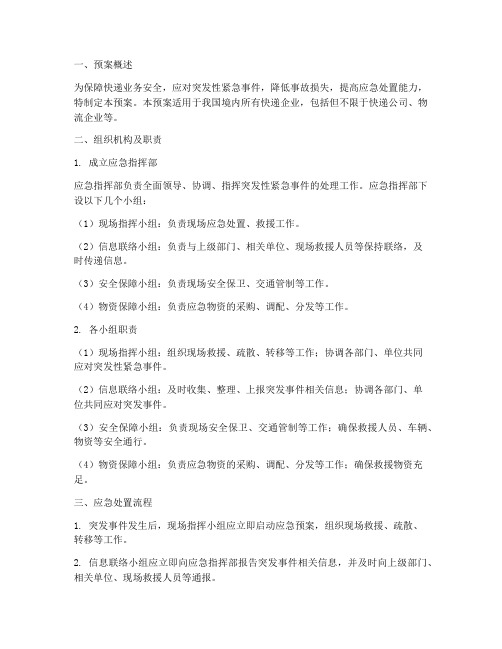 一、预案概述

为保障快递业务安全，应对突发性紧急事件，降低事故损失，提高应急处置能力，特制定本预案。本预案适用于我国境内所有快递企业，包括但不限于快递公司、物流企业等。

二、组织机构及职责

1. 成立应急指挥部

应急指挥部负责全面领导、协调、指挥突发性紧急事件的处理工作。应急指挥部下设以下几个小组：

（1）现场指挥小组：负责现场应急处置、救援工作。

（2）信息联络小组：负责与上级部门、相关单位、现场救援人员等保持联络，及时传递信息。

（3）安全保障小组：负责现场安全保卫、交通管制等工作。

（4）物资保障小组：负责应急物资的采购、调配、分发等工作。

2. 各小组职责

（1）现场指挥小组：组织现场救援、疏散、转移等工作；协调各部门、单位共同应对突发性紧急事件。

（2）信息联络小组：及时收集、整理、上报突发事件相关信息；协调各部门、单位共同应对突发事件。

（3）安全保障小组：负责现场安全保卫、交通管制等工作；确保救援人员、车辆、物资等安全通行。

（4）物资保障小组：负责应急物资的采购、调配、分发等工作；确保救援物资充足。

三、应急处置流程

1. 突发事件发生后，现场指挥小组应立即启动应急预案，组织现场救援、疏散、转移等工作。

2. 信息联络小组应立即向应急指挥部报告突发事件相关信息，并及时向上级部门、相关单位、现场救援人员等通报。